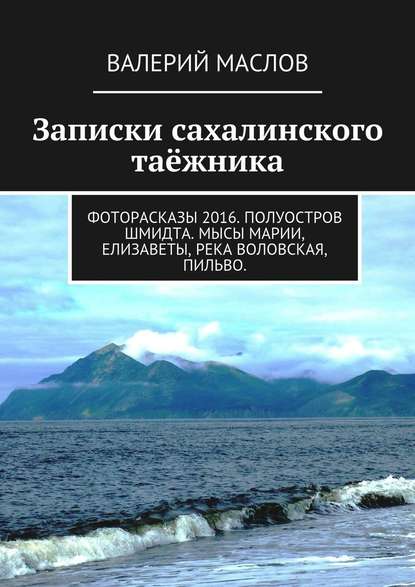 ВАЛЕРИЙ МАСЛОВ

Записки сахалинского таёжника

ФОТОРАСКАЗЫ 2016. ПОЛУОСТРОВ ШМИДТА. МЫСЫ МАРИИ, ЕЛИЗАВЕТЫ, РЕКА ВОЛОВСКАЯ, ПИЛЬВО.